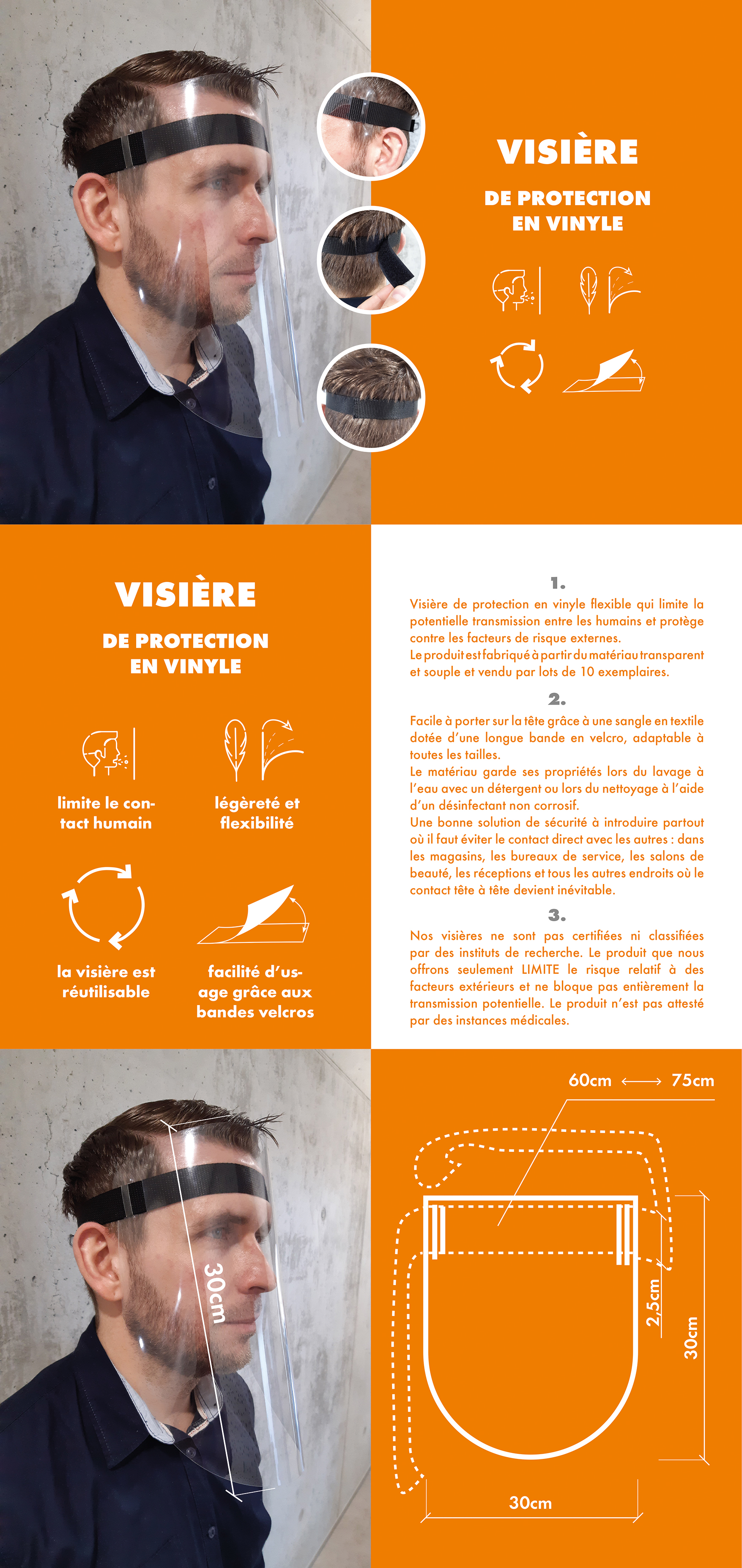 VISIÈRE

DE PROTECTION EN VINYLE

VISIÈRE

DE PROTECTION EN VINYLE

limite le contact humain

légèreté et flexibilité

la visière est réutilisable

facilité d'usage grâce aux bandes velcros

1.

Visière de protection en vinyle flexible qui limite la potentielle transmission entre les humains et protège contre les facteurs de risque externes.
Le produit est fabriqué à partir du matériau transparent et souple et vendu par lots de 10 exemplaires.

2.

Facile à porter sur la tête grâce à une sangle en textile dotée d'une longue bande en velcro, adaptable à toutes les tailles.
Le matériau garde ses propriétés lors du lavage à l'eau avec un détergent ou lors du nettoyage à l'aide d'un désinfectant non corrosif.
Une bonne solution de sécurité à introduire partout où il faut éviter le contact direct avec les autres : dans les magasins, les bureaux de service, les salons de beauté, les réceptions et tous les autres endroits où le contact tête à tête devient inévitable.

3.

Nos visières ne sont pas certifiées ni classifiées par des instituts de recherche. Le produit que nous offrons seulement LIMITE le risque relatif à des facteurs extérieurs et ne bloque pas entièrement la transmission potentielle. Le produit n'est pas attesté par des instances médicales.

30cm

60cm ⟷ 75cm

2,5cm

30cm

30cm